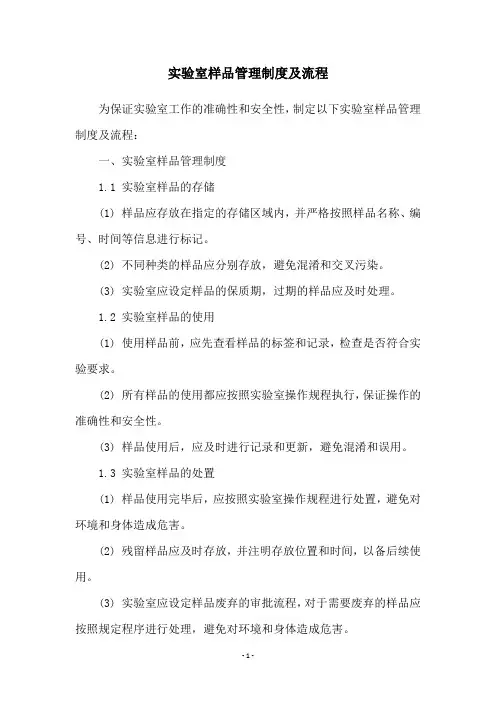 实验室样品管理制度及流程

为保证实验室工作的准确性和安全性，制定以下实验室样品管理制度及流程：

一、实验室样品管理制度

1.1 实验室样品的存储

(1) 样品应存放在指定的存储区域内，并严格按照样品名称、编号、时间等信息进行标记。

(2) 不同种类的样品应分别存放，避免混淆和交叉污染。

(3) 实验室应设定样品的保质期，过期的样品应及时处理。

1.2 实验室样品的使用

(1) 使用样品前，应先查看样品的标签和记录，检查是否符合实验要求。

(2) 所有样品的使用都应按照实验室操作规程执行，保证操作的准确性和安全性。

(3) 样品使用后，应及时进行记录和更新，避免混淆和误用。

1.3 实验室样品的处置

(1) 样品使用完毕后，应按照实验室操作规程进行处置，避免对环境和身体造成危害。

(2) 残留样品应及时存放，并注明存放位置和时间，以备后续使用。

(3) 实验室应设定样品废弃的审批流程，对于需要废弃的样品应按照规定程序进行处理，避免对环境和身体造成危害。

- 1 -